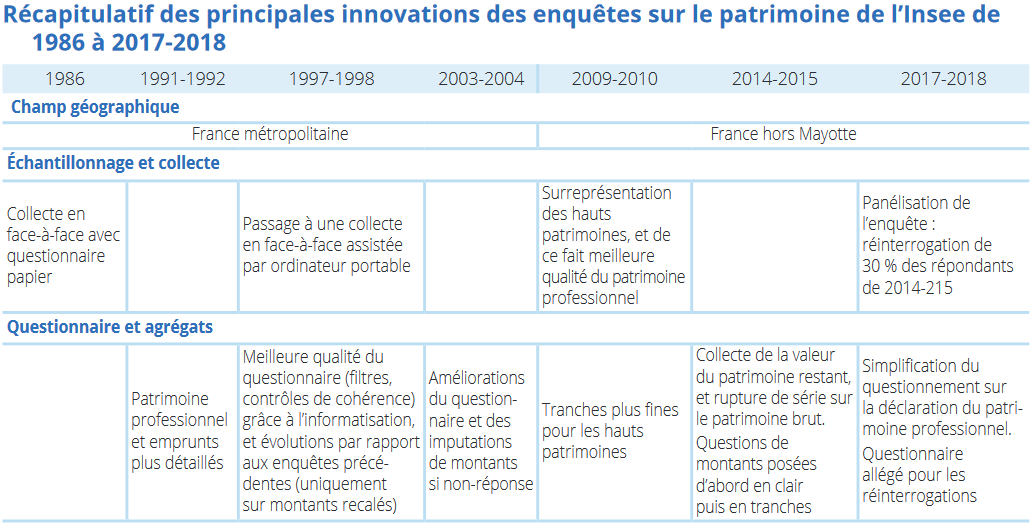 Récapitulatif des principales innovations des enquêtes sur le patrimoine de l'Insee de 1986 à 2017-2018

| 1986 | 1991-1992 | 1997-1998 | 2003-2004 | 2009-2010 | 2014-2015 | 2017-2018 |
|---|---|---|---|---|---|---|
| **Champ géographique** | | | | | | |
| France métropolitaine | | | | France hors Mayotte | | |
| **Échantillonnage et collecte** | | | | | | |
| Collecte en face-à-face avec questionnaire papier | | Passage à une collecte en face-à-face assistée par ordinateur portable | | Surreprésentation des hauts patrimoines, et de ce fait meilleure qualité du patrimoine professionnel | | Panélisation de l'enquête : réinterrogation de 30 % des répondants de 2014-215 |
| **Questionnaire et agrégats** | | | | | | |
| | Patrimoine professionnel et emprunts plus détaillés | Meilleure qualité du questionnaire (filtres, contrôles de cohérence) grâce à l'informatisation, et évolutions par rapport aux enquêtes précédentes (uniquement sur montants recalés) | Améliorations du questionnaire et des imputations de montants si non-réponse | Tranches plus fines pour les hauts patrimoines | Collecte de la valeur du patrimoine restant, et rupture de série sur le patrimoine brut. Questions de montants posées d'abord en clair puis en tranches | Simplification du questionnement sur la déclaration du patrimoine professionnel. Questionnaire allégé pour les réinterrogations |